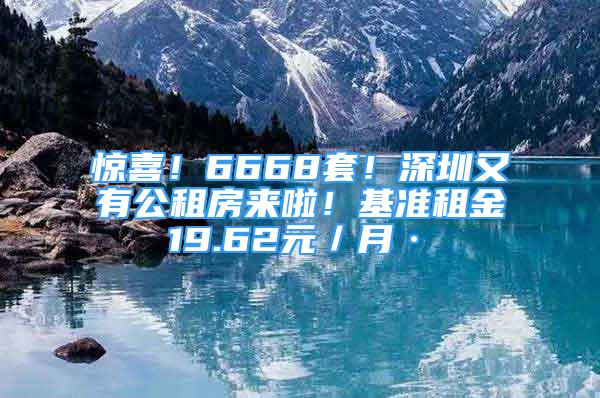 惊喜！6668套！深圳又有公租房来啦！基准租金19.62元／月·